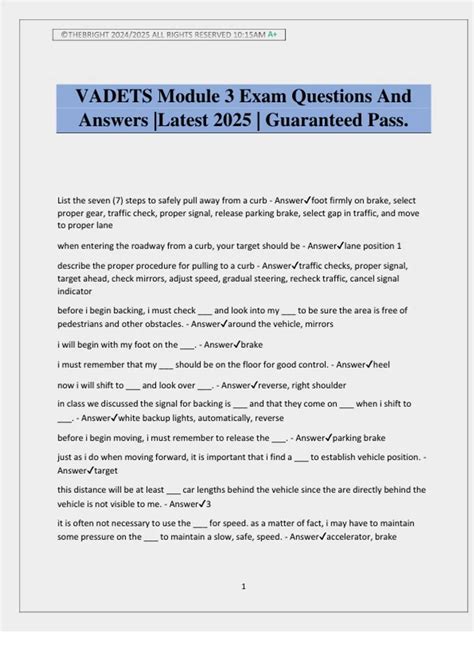 ©THEBRIGHT 2024/2025 ALL RIGHTS RESERVED 10:15AM A+

VADETS Module 3 Exam Questions And Answers |Latest 2025 | Guaranteed Pass.

List the seven (7) steps to safely pull away from a curb - Answer✓foot firmly on brake, select proper gear, traffic check, proper signal, release parking brake, select gap in traffic, and move to proper lane

when entering the roadway from a curb, your target should be - Answer✓lane position 1

describe the proper procedure for pulling to a curb - Answer✓traffic checks, proper signal, target ahead, check mirrors, adjust speed, gradual steering, recheck traffic, cancel signal indicator

before i begin backing, i must check ___ and look into my ___ to be sure the area is free of pedestrians and other obstacles. - Answer✓around the vehicle, mirrors

i will begin with my foot on the ___. - Answer✓brake

i must remember that my ___ should be on the floor for good control. - Answer✓heel

now i will shift to ___ and look over ___. - Answer✓reverse, right shoulder

in class we discussed the signal for backing is ___ and that they come on ___ when i shift to ___. - Answer✓white backup lights, automatically, reverse

before i begin moving, i must remember to release the ___. - Answer✓parking brake

just as i do when moving forward, it is important that i find a ___ to establish vehicle position. - Answer✓target

this distance will be at least ___ car lengths behind the vehicle since the are directly behind the vehicle is not visible to me. - Answer✓3

it is often not necessary to use the ___ for speed. as a matter of fact, i may have to maintain some pressure on the ___ to maintain a slow, safe, speed. - Answer✓accelerator, brake

1